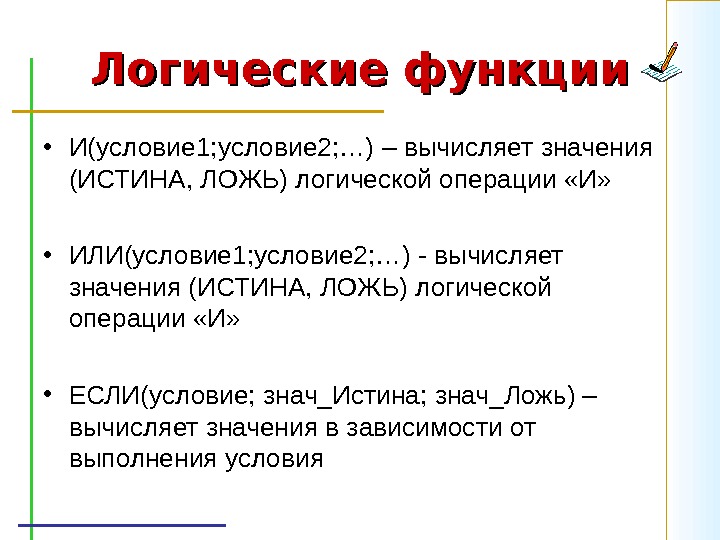 Логические функции

• И(условие1;условие2;…) – вычисляет значения (ИСТИНА, ЛОЖЬ) логической операции «И»

• ИЛИ(условие1;условие2;…) - вычисляет значения (ИСТИНА, ЛОЖЬ) логической операции «И»

• ЕСЛИ(условие; знач_Истина; знач_Ложь) – вычисляет значения в зависимости от выполнения условия